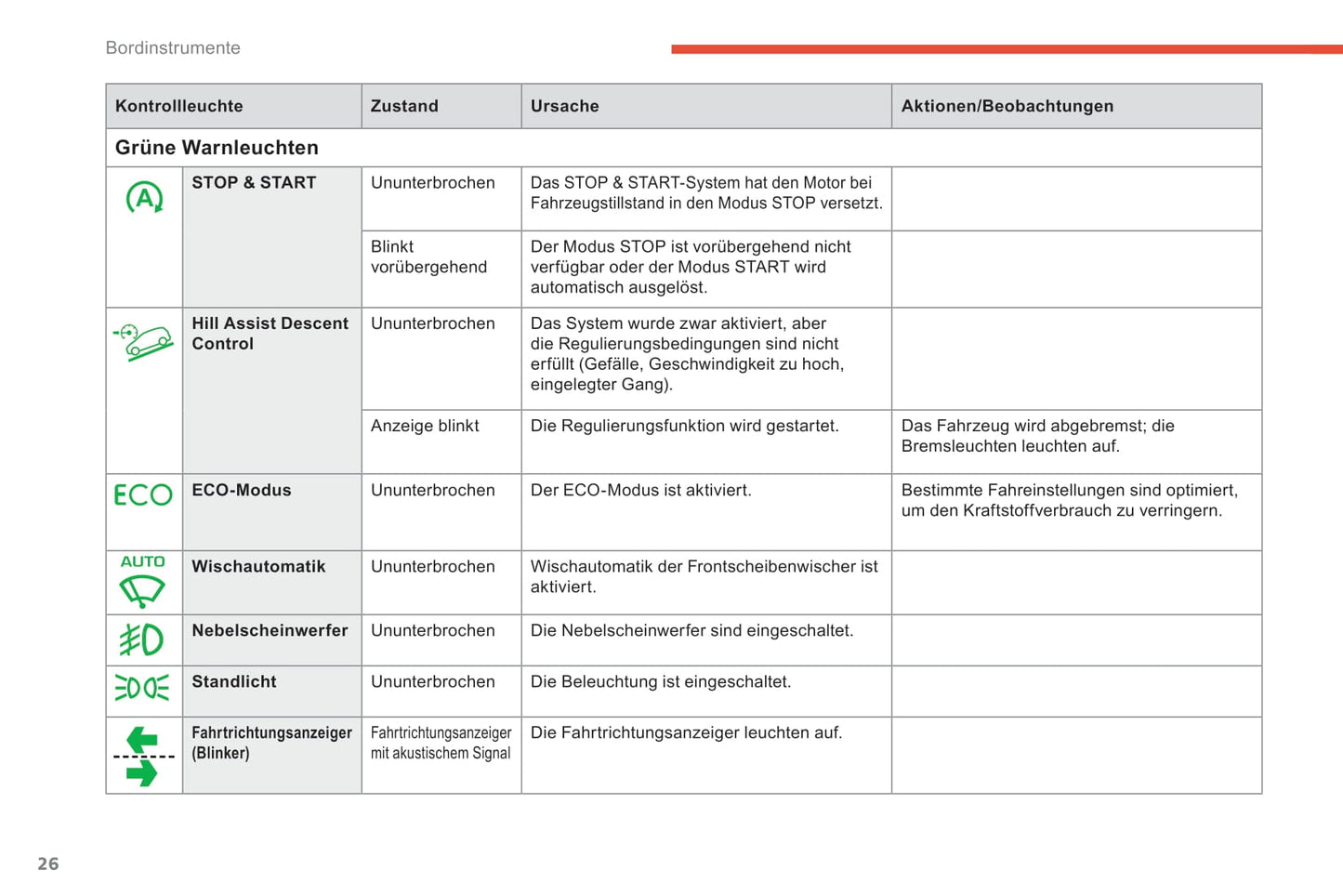 Bordinstrumente

| Kontrollleuchte | | Zustand | Ursache | Aktionen/Beobachtungen |
|---|---|---|---|---|
| Grüne Warnleuchten | | | | |
| A | STOP & START | Ununterbrochen | Das STOP & START-System hat den Motor bei Fahrzeugstillstand in den Modus STOP versetzt. | |
| | | Blinkt vorübergehend | Der Modus STOP ist vorübergehend nicht verfügbar oder der Modus START wird automatisch ausgelöst. | |
| | Hill Assist Descent Control | Ununterbrochen | Das System wurde zwar aktiviert, aber die Regulierungsbedingungen sind nicht erfüllt (Gefälle, Geschwindigkeit zu hoch, eingelegter Gang). | |
| | | Anzeige blinkt | Die Regulierungsfunktion wird gestartet. | Das Fahrzeug wird abgebremst; die Bremsleuchten leuchten auf. |
| ECO | ECO-Modus | Ununterbrochen | Der ECO-Modus ist aktiviert. | Bestimmte Fahreinstellungen sind optimiert, um den Kraftstoffverbrauch zu verringern. |
| AUTO | Wischautomatik | Ununterbrochen | Wischautomatik der Frontscheibenwischer ist aktiviert. | |
| | Nebelscheinwerfer | Ununterbrochen | Die Nebelscheinwerfer sind eingeschaltet. | |
| | Standlicht | Ununterbrochen | Die Beleuchtung ist eingeschaltet. | |
| | Fahrtrichtungsanzeiger (Blinker) | Fahrtrichtungsanzeiger mit akustischem Signal | Die Fahrtrichtungsanzeiger leuchten auf. | |

26